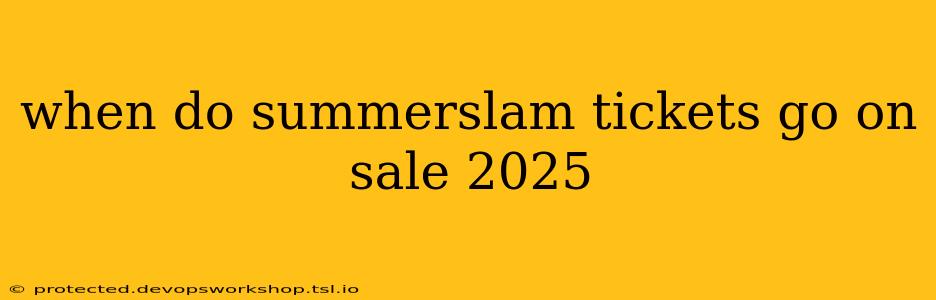 when do summerslam tickets go on sale 2025

© protected.devopsworkshop.tsl.io